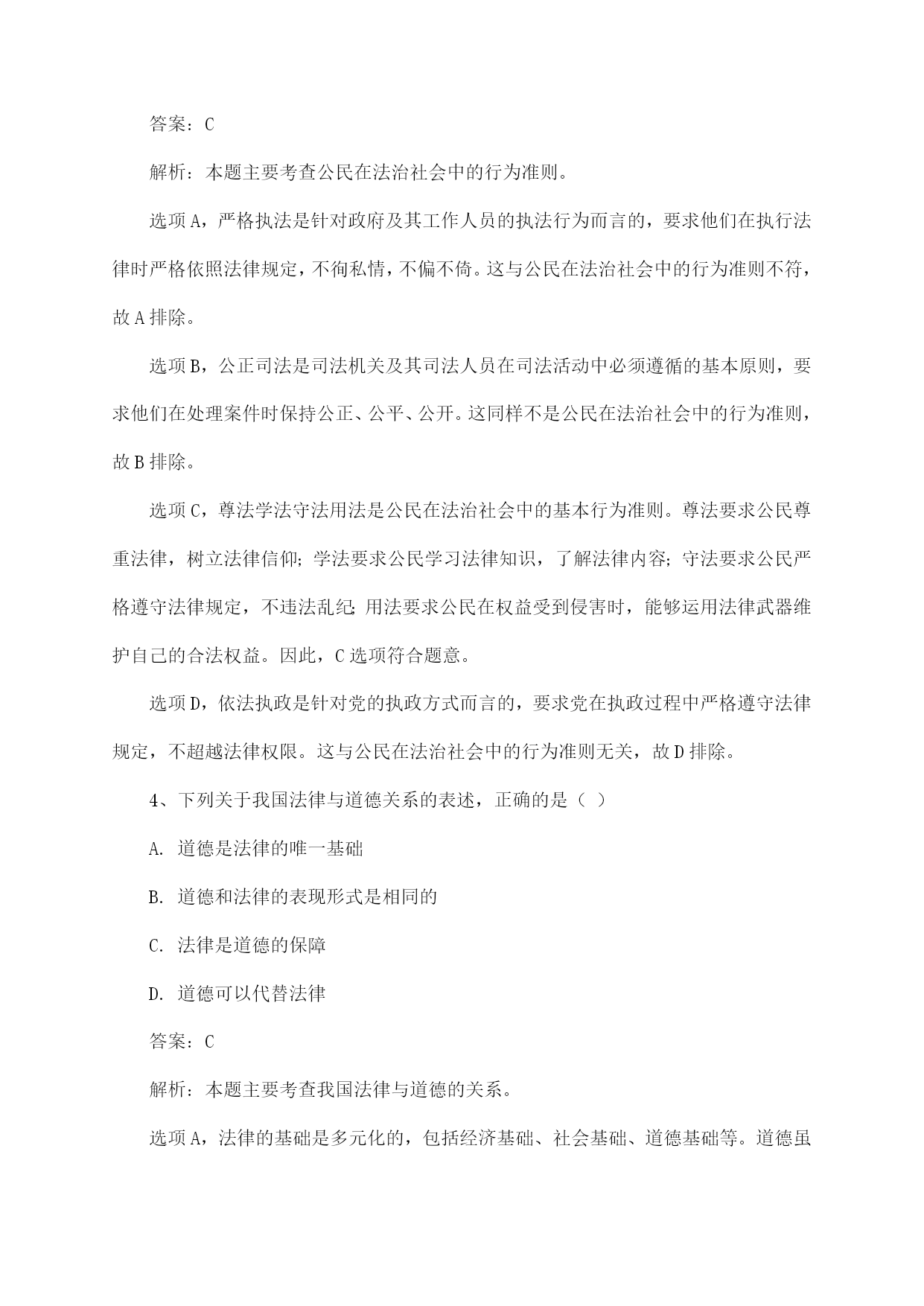 答案：C

解析：本题主要考查公民在法治社会中的行为准则。

选项A，严格执法是针对政府及其工作人员的执法行为而言的，要求他们在执行法律时严格依照法律规定，不徇私情，不偏不倚。这与公民在法治社会中的行为准则不符，故A排除。

选项B，公正司法是司法机关及其司法人员在司法活动中必须遵循的基本原则，要求他们在处理案件时保持公正、公平、公开。这同样不是公民在法治社会中的行为准则，故B排除。

选项C，尊法学法守法用法是公民在法治社会中的基本行为准则。尊法要求公民尊重法律，树立法律信仰；学法要求公民学习法律知识，了解法律内容；守法要求公民严格遵守法律规定，不违法乱纪；用法要求公民在权益受到侵害时，能够运用法律武器维护自己的合法权益。因此，C选项符合题意。

选项D，依法执政是针对党的执政方式而言的，要求党在执政过程中严格遵守法律规定，不超越法律权限。这与公民在法治社会中的行为准则无关，故D排除。

4、下列关于我国法律与道德关系的表述，正确的是（ ）

A. 道德是法律的唯一基础

B. 道德和法律的表现形式是相同的

C. 法律是道德的保障

D. 道德可以代替法律

答案：C

解析：本题主要考查我国法律与道德的关系。

选项A，法律的基础是多元化的，包括经济基础、社会基础、道德基础等。道德虽